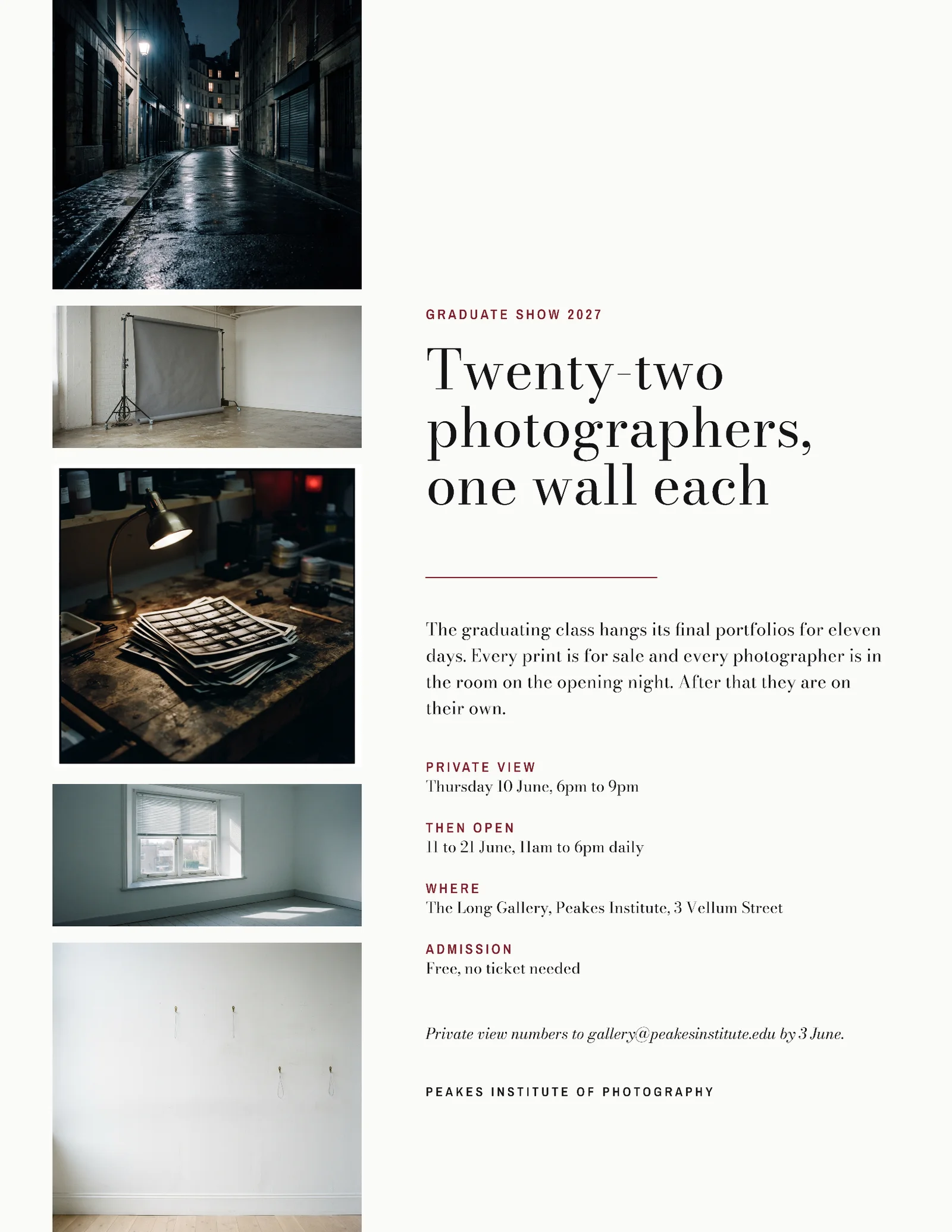 GRADUATE SHOW 2027

Twenty-two photographers, one wall each

The graduating class hangs its final portfolios for eleven days. Every print is for sale and every photographer is in the room on the opening night. After that they are on their own.

PRIVATE VIEW
Thursday 10 June, 6pm to 9pm

THEN OPEN
11 to 21 June, 11am to 6pm daily

WHERE
The Long Gallery, Peakes Institute, 3 Vellum Street

ADMISSION
Free, no ticket needed

Private view numbers to gallery@peakesinstitute.edu by 3 June.

PEAKES INSTITUTE OF PHOTOGRAPHY